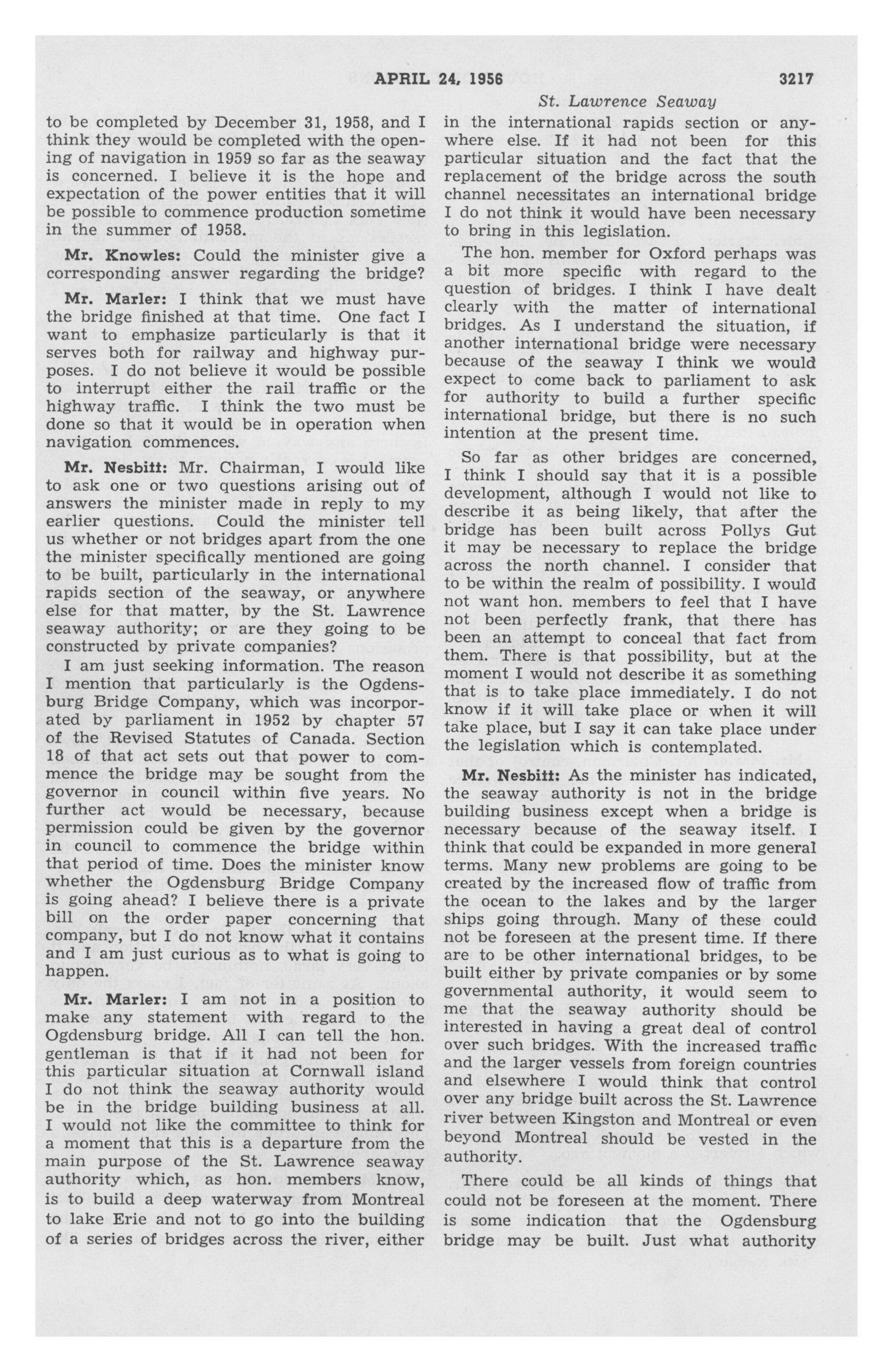 APRIL 24, 1956 3217

St. Lawrence Seaway

to be completed by December 31, 1958, and I think they would be completed with the opening of navigation in 1959 so far as the seaway is concerned. I believe it is the hope and expectation of the power entities that it will be possible to commence production sometime in the summer of 1958.

Mr. Knowles: Could the minister give a corresponding answer regarding the bridge?

Mr. Marler: I think that we must have the bridge finished at that time. One fact I want to emphasize particularly is that it serves both for railway and highway purposes. I do not believe it would be possible to interrupt either the rail traffic or the highway traffic. I think the two must be done so that it would be in operation when navigation commences.

Mr. Nesbitt: Mr. Chairman, I would like to ask one or two questions arising out of answers the minister made in reply to my earlier questions. Could the minister tell us whether or not bridges apart from the one the minister specifically mentioned are going to be built, particularly in the international rapids section of the seaway, or anywhere else for that matter, by the St. Lawrence seaway authority; or are they going to be constructed by private companies?

I am just seeking information. The reason I mention that particularly is the Ogdensburg Bridge Company, which was incorporated by parliament in 1952 by chapter 57 of the Revised Statutes of Canada. Section 18 of that act sets out that power to commence the bridge may be sought from the governor in council within five years. No further act would be necessary, because permission could be given by the governor in council to commence the bridge within that period of time. Does the minister know whether the Ogdensburg Bridge Company is going ahead? I believe there is a private bill on the order paper concerning that company, but I do not know what it contains and I am just curious as to what is going to happen.

Mr. Marler: I am not in a position to make any statement with regard to the Ogdensburg bridge. All I can tell the hon. gentleman is that if it had not been for this particular situation at Cornwall island I do not think the seaway authority would be in the bridge building business at all. I would not like the committee to think for a moment that this is a departure from the main purpose of the St. Lawrence seaway authority which, as hon. members know, is to build a deep waterway from Montreal to lake Erie and not to go into the building of a series of bridges across the river, either in the international rapids section or anywhere else. If it had not been for this particular situation and the fact that the replacement of the bridge across the south channel necessitates an international bridge I do not think it would have been necessary to bring in this legislation.

The hon. member for Oxford perhaps was a bit more specific with regard to the question of bridges. I think I have dealt clearly with the matter of international bridges. As I understand the situation, if another international bridge were necessary because of the seaway I think we would expect to come back to parliament to ask for authority to build a further specific international bridge, but there is no such intention at the present time.

So far as other bridges are concerned, I think I should say that it is a possible development, although I would not like to describe it as being likely, that after the bridge has been built across Pollys Gut it may be necessary to replace the bridge across the north channel. I consider that to be within the realm of possibility. I would not want hon. members to feel that I have not been perfectly frank, that there has been an attempt to conceal that fact from them. There is that possibility, but at the moment I would not describe it as something that is to take place immediately. I do not know if it will take place or when it will take place, but I say it can take place under the legislation which is contemplated.

Mr. Nesbitt: As the minister has indicated, the seaway authority is not in the bridge building business except when a bridge is necessary because of the seaway itself. I think that could be expanded in more general terms. Many new problems are going to be created by the increased flow of traffic from the ocean to the lakes and by the larger ships going through. Many of these could not be foreseen at the present time. If there are to be other international bridges, to be built either by private companies or by some governmental authority, it would seem to me that the seaway authority should be interested in having a great deal of control over such bridges. With the increased traffic and the larger vessels from foreign countries and elsewhere I would think that control over any bridge built across the St. Lawrence river between Kingston and Montreal or even beyond Montreal should be vested in the authority.

There could be all kinds of things that could not be foreseen at the moment. There is some indication that the Ogdensburg bridge may be built. Just what authority